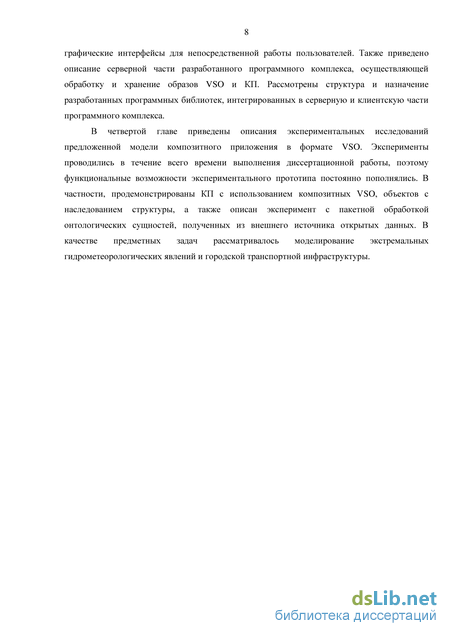 8

графические интерфейсы для непосредственной работы пользователей. Также приведено описание серверной части разработанного программного комплекса, осуществляющей обработку и хранение образов VSO и КП. Рассмотрены структура и назначение разработанных программных библиотек, интегрированных в серверную и клиентскую части программного комплекса.

В четвертой главе приведены описания экспериментальных исследований предложенной модели композитного приложения в формате VSO. Эксперименты проводились в течение всего времени выполнения диссертационной работы, поэтому функциональные возможности экспериментального прототипа постоянно пополнялись. В частности, продемонстрированы КП с использованием композитных VSO, объектов с наследованием структуры, а также описан эксперимент с пакетной обработкой онтологических сущностей, полученных из внешнего источника открытых данных. В качестве предметных задач рассматривалось моделирование экстремальных гидрометеорологических явлений и городской транспортной инфраструктуры.

dsLib.net
библиотека диссертаций